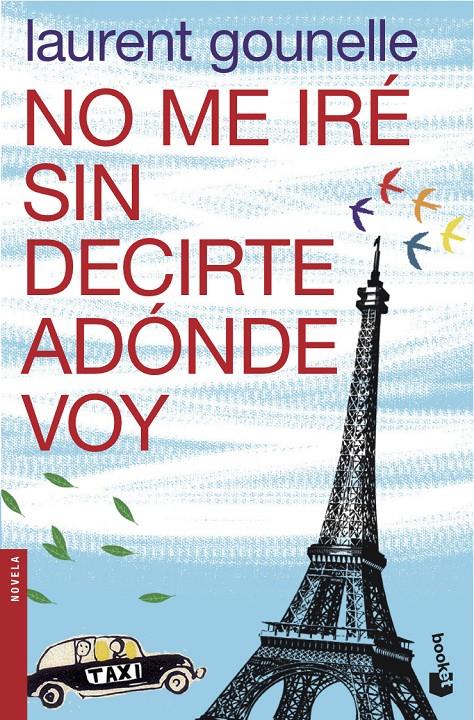 laurent gounelle

NO ME IRÉ SIN DECIRTE ADÓNDE VOY

NOVELA

TAXI

booket